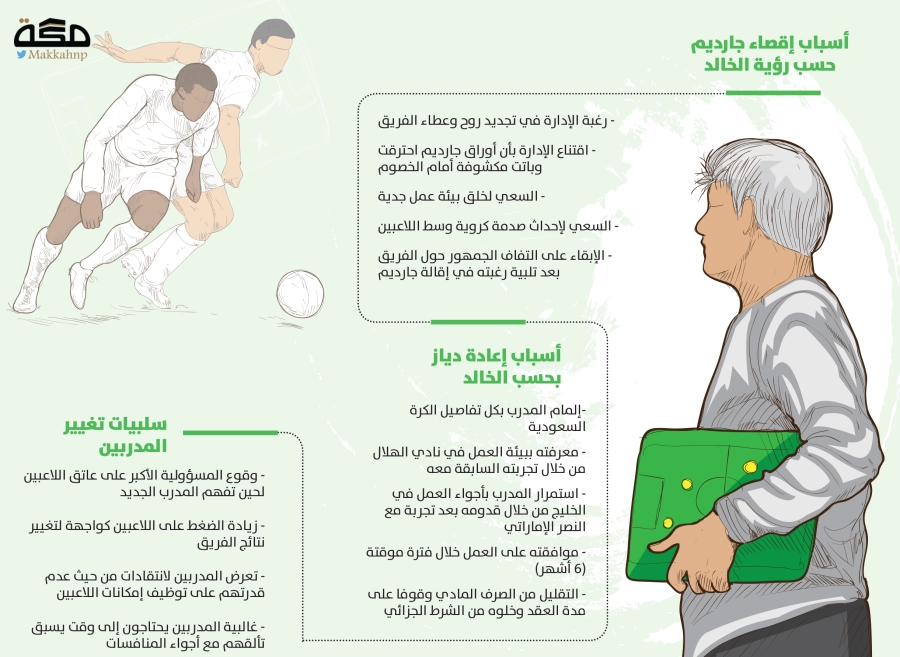 مكة
Makkahnp

أسباب إقصاء جارديم حسب رؤية الخالد

- رغبة الإدارة في تجديد روح وعطاء الفريق

- اقتناع الإدارة بأن أوراق جارديم احترقت وباتت مكشوفة أمام الخصوم

- السعي لخلق بيئة عمل جدية

- السعي لإحداث صدمة كروية وسط اللاعبين

- الإبقاء على التفاف الجمهور حول الفريق بعد تلبية رغبته في إقالة جارديم

أسباب إعادة دياز بحسب الخالد

-إلمام المدرب بكل تفاصيل الكرة السعودية

- معرفته ببيئة العمل في نادي الهلال من خلال تجربته السابقة معه

- استمرار المدرب بأجواء العمل في الخليج من خلال قدومه بعد تجربة مع النصر الإماراتي

- موافقته على العمل خلال فترة موقتة (6 أشهر)

- التقليل من الصرف المادي وقوفا على مدة العقد وخلوه من الشرط الجزائي

سلبيات تغيير المدربين

- وقوع المسؤولية الأكبر على عاتق اللاعبين لحين تفهم المدرب الجديد

- زيادة الضغط على اللاعبين كواجهة لتغيير نتائج الفريق

- تعرض المدربين لانتقادات من حيث عدم قدرتهم على توظيف إمكانات اللاعبين

- غالبية المدربين يحتاجون إلى وقت يسبق تألقهم مع أجواء المنافسات